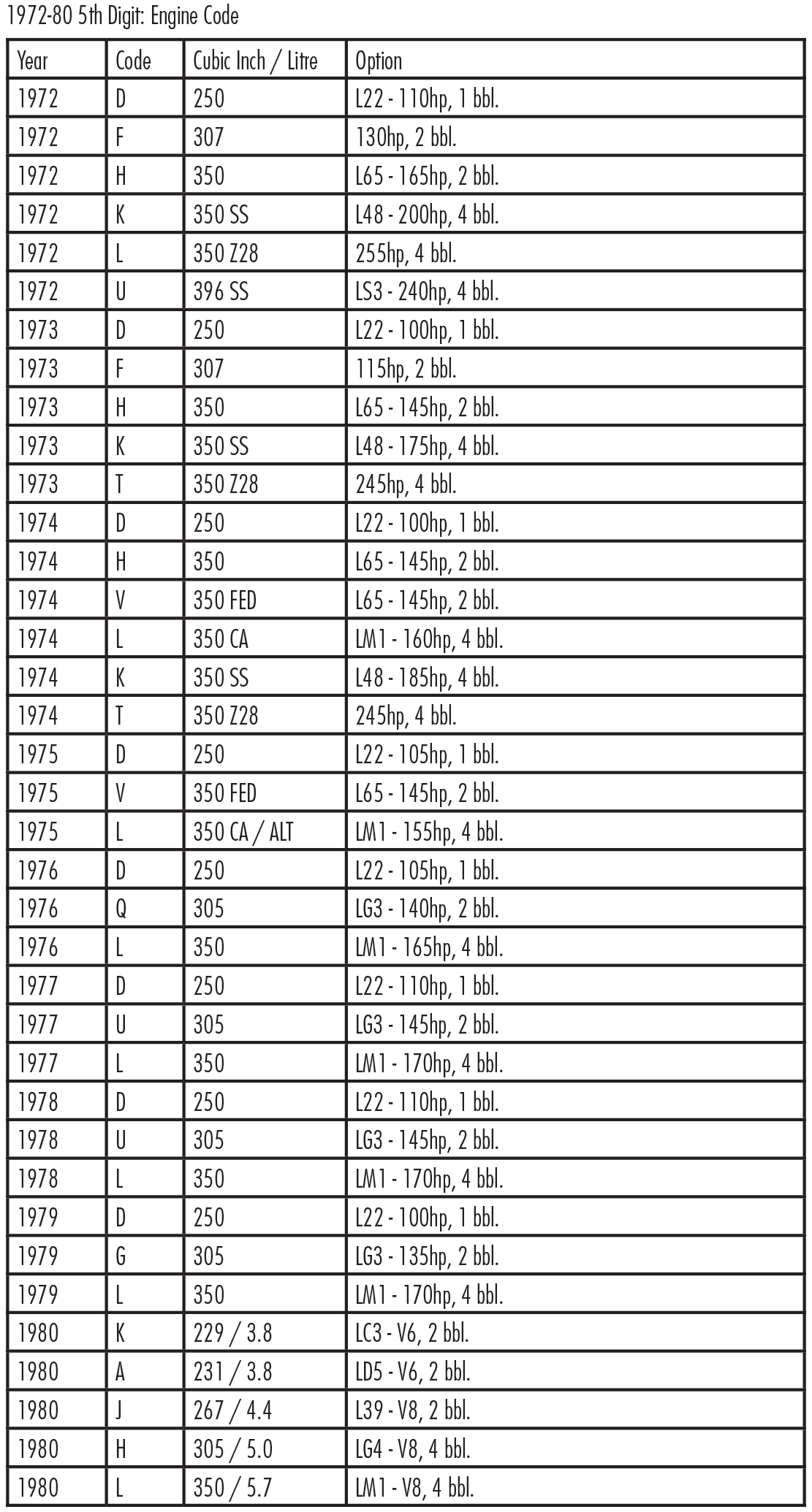 1972-80 5th Digit: Engine Code

| Year | Code | Cubic Inch / Litre | Option |
|---|---|---|---|
| 1972 | D | 250 | L22 - 110hp, 1 bbl. |
| 1972 | F | 307 | 130hp, 2 bbl. |
| 1972 | H | 350 | L65 - 165hp, 2 bbl. |
| 1972 | K | 350 SS | L48 - 200hp, 4 bbl. |
| 1972 | L | 350 Z28 | 255hp, 4 bbl. |
| 1972 | U | 396 SS | LS3 - 240hp, 4 bbl. |
| 1973 | D | 250 | L22 - 100hp, 1 bbl. |
| 1973 | F | 307 | 115hp, 2 bbl. |
| 1973 | H | 350 | L65 - 145hp, 2 bbl. |
| 1973 | K | 350 SS | L48 - 175hp, 4 bbl. |
| 1973 | T | 350 Z28 | 245hp, 4 bbl. |
| 1974 | D | 250 | L22 - 100hp, 1 bbl. |
| 1974 | H | 350 | L65 - 145hp, 2 bbl. |
| 1974 | V | 350 FED | L65 - 145hp, 2 bbl. |
| 1974 | L | 350 CA | LM1 - 160hp, 4 bbl. |
| 1974 | K | 350 SS | L48 - 185hp, 4 bbl. |
| 1974 | T | 350 Z28 | 245hp, 4 bbl. |
| 1975 | D | 250 | L22 - 105hp, 1 bbl. |
| 1975 | V | 350 FED | L65 - 145hp, 2 bbl. |
| 1975 | L | 350 CA / ALT | LM1 - 155hp, 4 bbl. |
| 1976 | D | 250 | L22 - 105hp, 1 bbl. |
| 1976 | Q | 305 | LG3 - 140hp, 2 bbl. |
| 1976 | L | 350 | LM1 - 165hp, 4 bbl. |
| 1977 | D | 250 | L22 - 110hp, 1 bbl. |
| 1977 | U | 305 | LG3 - 145hp, 2 bbl. |
| 1977 | L | 350 | LM1 - 170hp, 4 bbl. |
| 1978 | D | 250 | L22 - 110hp, 1 bbl. |
| 1978 | U | 305 | LG3 - 145hp, 2 bbl. |
| 1978 | L | 350 | LM1 - 170hp, 4 bbl. |
| 1979 | D | 250 | L22 - 100hp, 1 bbl. |
| 1979 | G | 305 | LG3 - 135hp, 2 bbl. |
| 1979 | L | 350 | LM1 - 170hp, 4 bbl. |
| 1980 | K | 229 / 3.8 | LC3 - V6, 2 bbl. |
| 1980 | A | 231 / 3.8 | LD5 - V6, 2 bbl. |
| 1980 | J | 267 / 4.4 | L39 - V8, 2 bbl. |
| 1980 | H | 305 / 5.0 | LG4 - V8, 4 bbl. |
| 1980 | L | 350 / 5.7 | LM1 - V8, 4 bbl. |